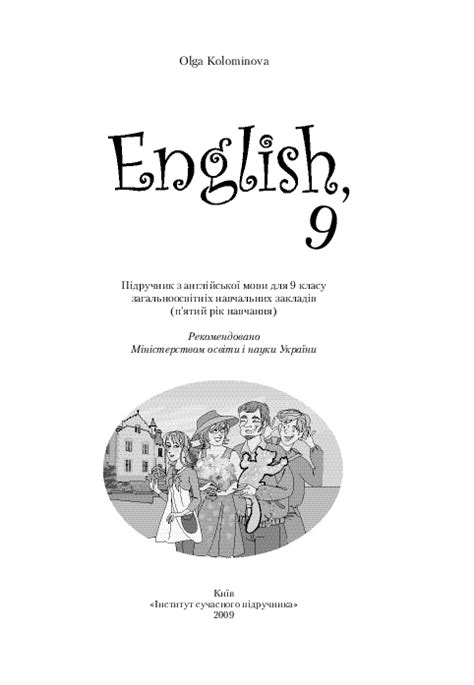 Olga Kolominova

English,
9

Підручник з англійської мови для 9 класу
загальноосвітніх навчальних закладів
(п'ятий рік навчання)

Рекомендовано
Міністерством освіти і науки України

Київ
«Інститут сучасного підручника»
2009